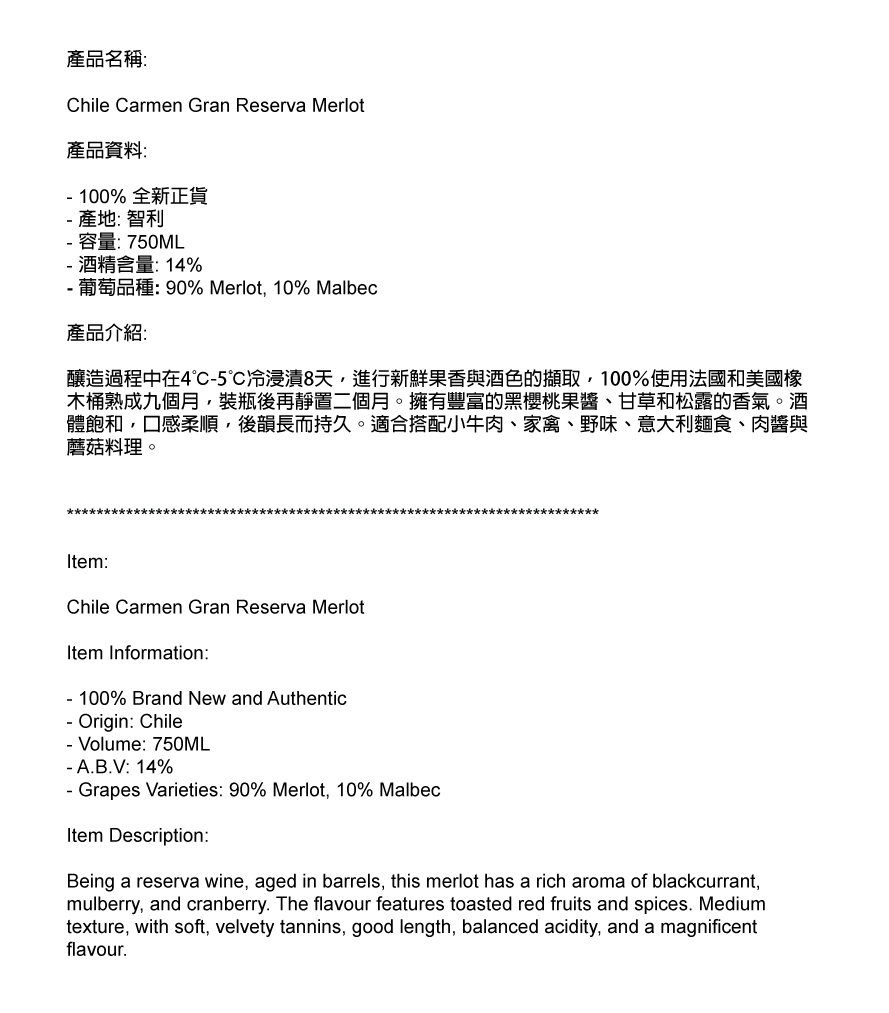 產品名稱:

Chile Carmen Gran Reserva Merlot

產品資料:

- 100% 全新正貨
- 產地: 智利
- 容量: 750ML
- 酒精含量: 14%
- 葡萄品種: 90% Merlot, 10% Malbec

產品介紹:

釀造過程中在4℃-5℃冷浸漬8天，進行新鮮果香與酒色的擷取，100%使用法國和美國橡木桶熟成九個月，裝瓶後再靜置二個月。擁有豐富的黑櫻桃果醬、甘草和松露的香氣。酒體飽和，口感柔順，後韻長而持久。適合搭配小牛肉、家禽、野味、意大利麵食、肉醬與蘑菇料理。

************************************************************************

Item:

Chile Carmen Gran Reserva Merlot

Item Information:

- 100% Brand New and Authentic
- Origin: Chile
- Volume: 750ML
- A.B.V: 14%
- Grapes Varieties: 90% Merlot, 10% Malbec

Item Description:

Being a reserva wine, aged in barrels, this merlot has a rich aroma of blackcurrant, mulberry, and cranberry. The flavour features toasted red fruits and spices. Medium texture, with soft, velvety tannins, good length, balanced acidity, and a magnificent flavour.